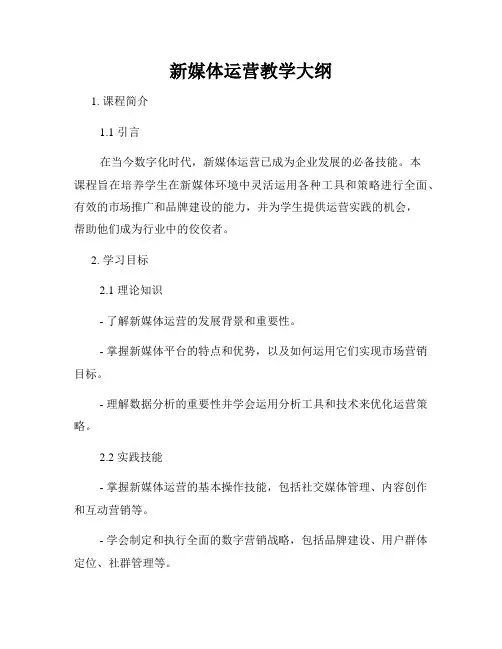 新媒体运营教学大纲

1. 课程简介

1.1 引言

在当今数字化时代，新媒体运营已成为企业发展的必备技能。本课程旨在培养学生在新媒体环境中灵活运用各种工具和策略进行全面、有效的市场推广和品牌建设的能力，并为学生提供运营实践的机会，帮助他们成为行业中的佼佼者。

2. 学习目标

2.1 理论知识

- 了解新媒体运营的发展背景和重要性。

- 掌握新媒体平台的特点和优势，以及如何运用它们实现市场营销目标。

- 理解数据分析的重要性并学会运用分析工具和技术来优化运营策略。

2.2 实践技能

- 掌握新媒体运营的基本操作技能，包括社交媒体管理、内容创作和互动营销等。

- 学会制定和执行全面的数字营销战略，包括品牌建设、用户群体定位、社群管理等。